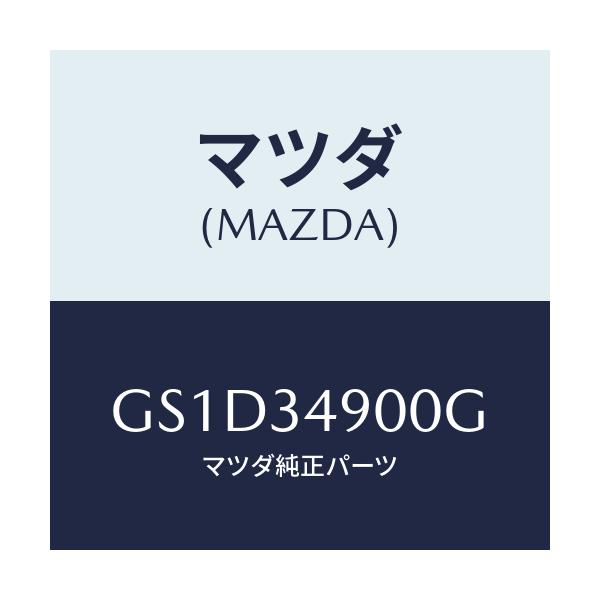 マツダ
(MAZDA)

GS1D34900G
マツダ純正パーツ